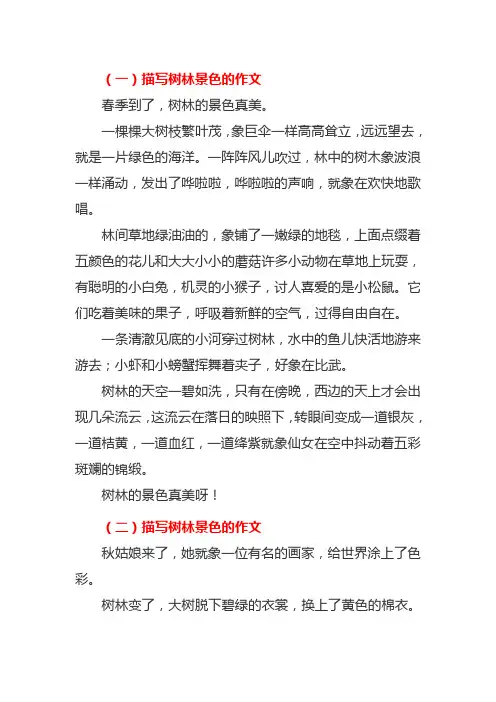 （一）描写树林景色的作文

春季到了，树林的景色真美。

一棵棵大树枝繁叶茂，象巨伞一样高高耸立，远远望去，就是一片绿色的海洋。一阵阵风儿吹过，林中的树木象波浪一样涌动，发出了哗啦啦，哗啦啦的声响，就象在欢快地歌唱。

林间草地绿油油的，象铺了一嫩绿的地毯，上面点缀着五颜色的花儿和大大小小的蘑菇许多小动物在草地上玩耍，有聪明的小白兔，机灵的小猴子，讨人喜爱的是小松鼠。它们吃着美味的果子，呼吸着新鲜的空气，过得自由自在。

一条清澈见底的小河穿过树林，水中的鱼儿快活地游来游去；小虾和小螃蟹挥舞着夹子，好象在比武。

树林的天空一碧如洗，只有在傍晚，西边的天上才会出现几朵流云，这流云在落日的映照下，转眼间变成一道银灰，一道桔黄，一道血红，一道绛紫就象仙女在空中抖动着五彩斑斓的锦缎。

树林的景色真美呀！

（二）描写树林景色的作文

秋姑娘来了，她就象一位有名的画家，给世界涂上了色彩。

树林变了，大树脱下碧绿的衣裳，换上了黄色的棉衣。